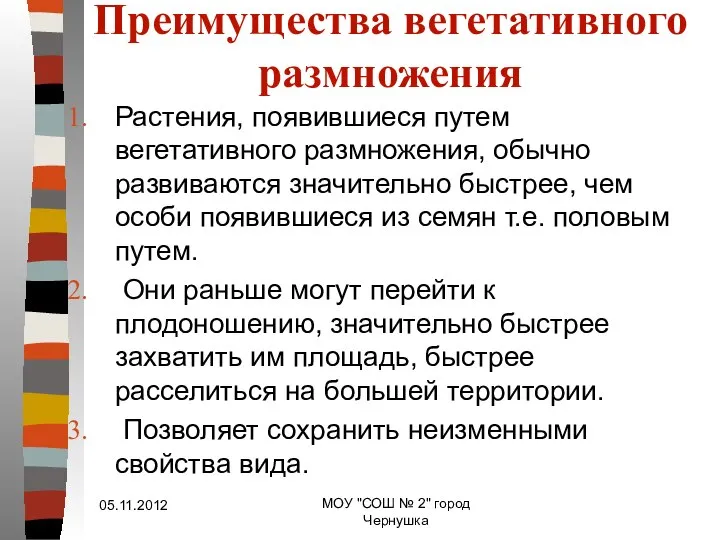 Преимущества вегетативного размножения

1. Растения, появившиеся путем вегетативного размножения, обычно развиваются значительно быстрее, чем особи появившиеся из семян т.е. половым путем.

2. Они раньше могут перейти к плодоношению, значительно быстрее захватить им площадь, быстрее расселиться на большей территории.

3. Позволяет сохранить неизменными свойства вида.

05.11.2012

МОУ "СОШ № 2" город Чернушка